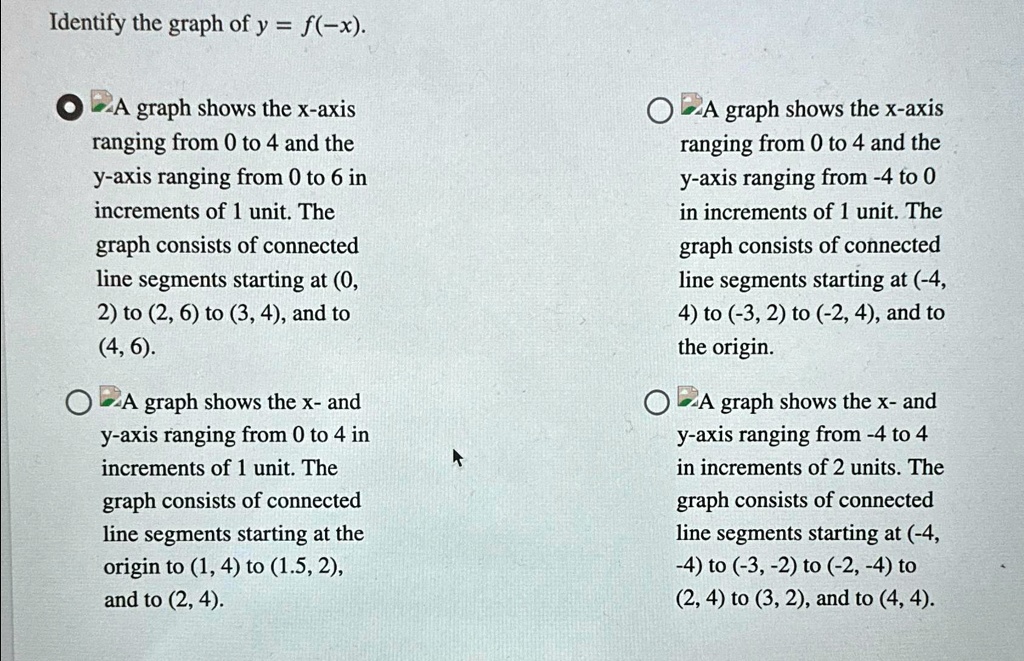 Identify the graph of $y = f(-x)$.

A graph shows the x-axis ranging from 0 to 4 and the y-axis ranging from 0 to 6 in increments of 1 unit. The graph consists of connected line segments starting at (0, 2) to (2, 6) to (3, 4), and to (4, 6).

A graph shows the x- and y-axis ranging from 0 to 4 in increments of 1 unit. The graph consists of connected line segments starting at the origin to (1, 4) to (1.5, 2), and to (2, 4).

A graph shows the x-axis ranging from 0 to 4 and the y-axis ranging from -4 to 0 in increments of 1 unit. The graph consists of connected line segments starting at (-4, 4) to (-3, 2) to (-2, 4), and to the origin.

A graph shows the x- and y-axis ranging from -4 to 4 in increments of 2 units. The graph consists of connected line segments starting at (-4, -4) to (-3, -2) to (-2, -4) to (2, 4) to (3, 2), and to (4, 4).